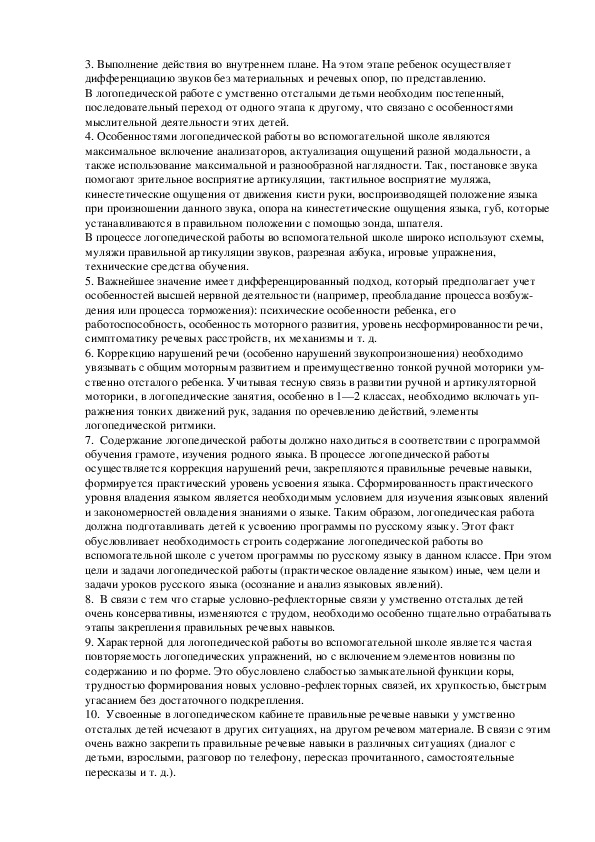 3. Выполнение действия во внутреннем плане. На этом этапе ребенок осуществляет дифференциацию звуков без материальных и речевых опор, по представлению.
В логопедической работе с умственно отсталыми детьми необходим постепенный, последовательный переход от одного этапа к другому, что связано с особенностями мыслительной деятельности этих детей.
4. Особенностями логопедической работы во вспомогательной школе являются максимальное включение анализаторов, актуализация ощущений разной модальности, а также использование максимальной и разнообразной наглядности. Так, постановке звука помогают зрительное восприятие артикуляции, тактильное восприятие муляжа, кинестетические ощущения от движения кисти руки, воспроизводящей положение языка при произношении данного звука, опора на кинестетические ощущения языка, губ, которые устанавливаются в правильном положении с помощью зонда, шпателя.
В процессе логопедической работы во вспомогательной школе широко используют схемы, муляжи правильной артикуляции звуков, разрезная азбука, игровые упражнения, технические средства обучения.
5. Важнейшее значение имеет дифференцированный подход, который предполагает учет особенностей высшей нервной деятельности (например, преобладание процесса возбуждения или процесса торможения): психические особенности ребенка, его работоспособность, особенность моторного развития, уровень несформированности речи, симптоматику речевых расстройств, их механизмы и т. д.
6. Коррекцию нарушений речи (особенно нарушений звукопроизношения) необходимо увязывать с общим моторным развитием и преимущественно тонкой ручной моторики умственно отсталого ребенка. Учитывая тесную связь в развитии ручной и артикуляторной моторики, в логопедические занятия, особенно в 1—2 классах, необходимо включать упражнения тонких движений рук, задания по оречевлению действий, элементы логопедической ритмики.
7. Содержание логопедической работы должно находиться в соответствии с программой обучения грамоте, изучения родного языка. В процессе логопедической работы осуществляется коррекция нарушений речи, закрепляются правильные речевые навыки, формируется практический уровень усвоения языка. Сформированность практического уровня владения языком является необходимым условием для изучения языковых явлений и закономерностей овладения знаниями о языке. Таким образом, логопедическая работа должна подготавливать детей к усвоению программы по русскому языку. Этот факт обусловливает необходимость строить содержание логопедической работы во вспомогательной школе с учетом программы по русскому языку в данном классе. При этом цели и задачи логопедической работы (практическое овладение языком) иные, чем цели и задачи уроков русского языка (осознание и анализ языковых явлений).
8. В связи с тем что старые условно-рефлекторные связи у умственно отсталых детей очень консервативны, изменяются с трудом, необходимо особенно тщательно отрабатывать этапы закрепления правильных речевых навыков.
9. Характерной для логопедической работы во вспомогательной школе является частая повторяемость логопедических упражнений, но с включением элементов новизны по содержанию и по форме. Это обусловлено слабостью замыкательной функции коры, трудностью формирования новых условно-рефлекторных связей, их хрупкостью, быстрым угасанием без достаточного подкрепления.
10. Усвоенные в логопедическом кабинете правильные речевые навыки у умственно отсталых детей исчезают в других ситуациях, на другом речевом материале. В связи с этим очень важно закрепить правильные речевые навыки в различных ситуациях (диалог с детьми, взрослыми, разговор по телефону, пересказ прочитанного, самостоятельные пересказы и т. д.).